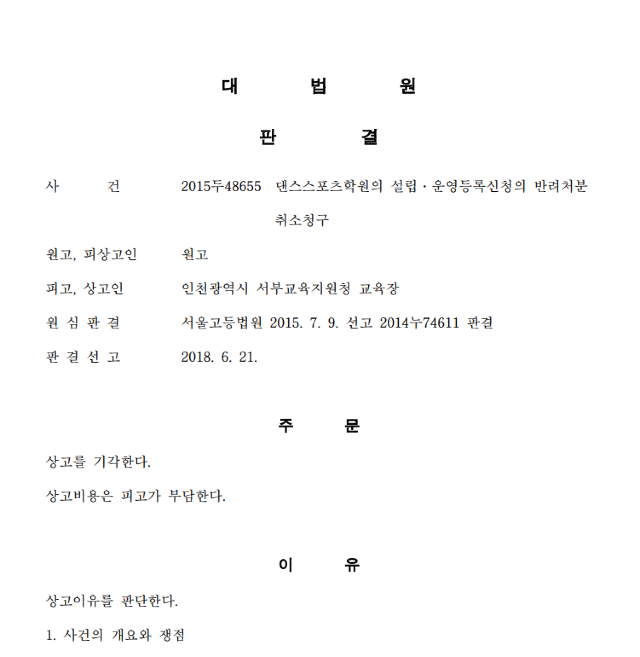 대 법 원

판 결

사 건 2015두48655 댄스스포츠학원의 설립·운영등록신청의 반려처분 취소청구

원고, 피상고인 원고

피고, 상고인 인천광역시 서부교육지원청 교육장

원 심 판 결 서울고등법원 2015. 7. 9. 선고 2014누74611 판결

판 결 선 고 2018. 6. 21.

주 문

상고를 기각한다.

상고비용은 피고가 부담한다.

이 유

상고이유를 판단한다.

1. 사건의 개요와 쟁점